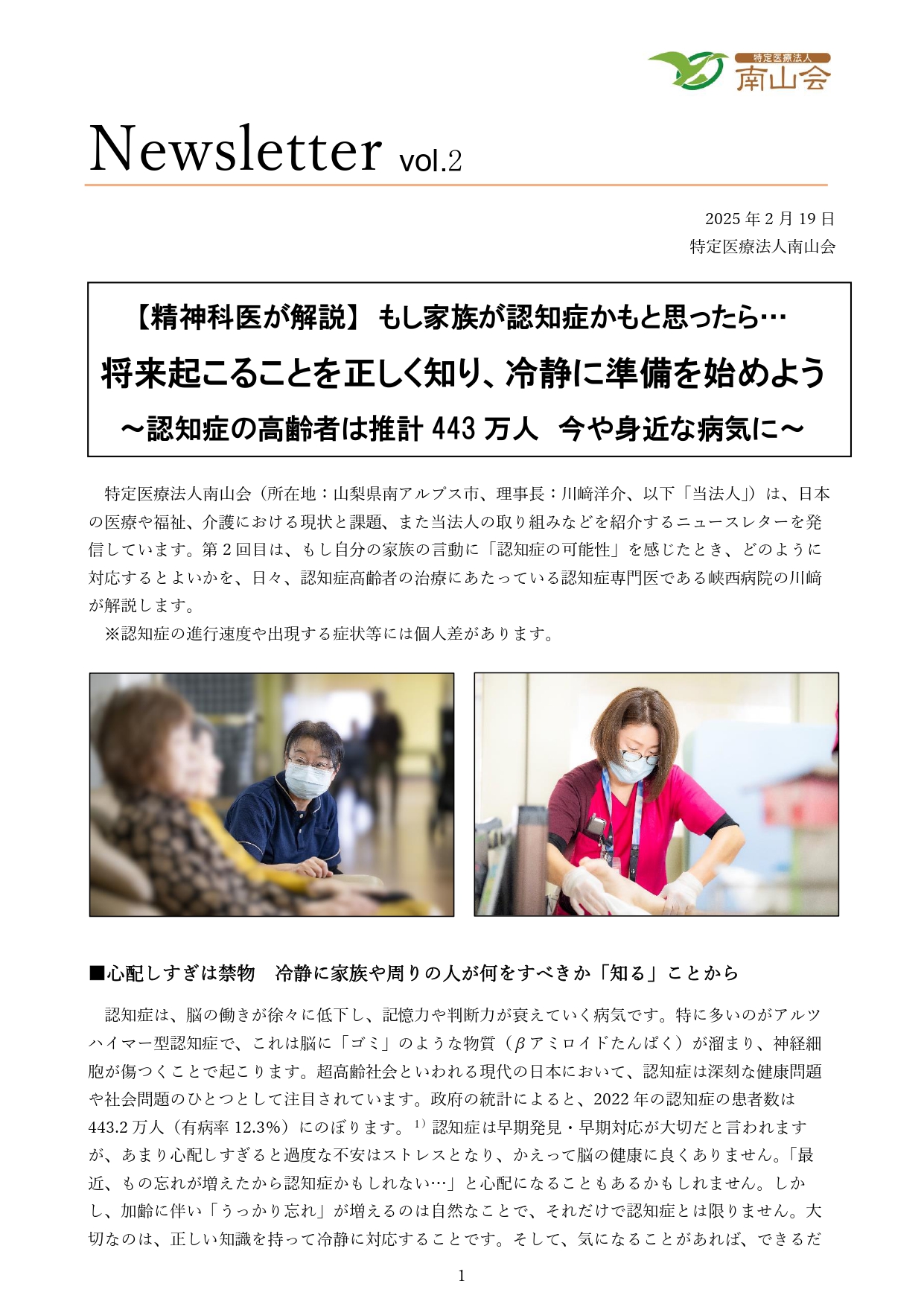 特定医療法人
南山会

Newsletter vol.2

2025 年 2 月 19 日
特定医療法人南山会

【精神科医が解説】 もし家族が認知症かもと思ったら…
将来起こることを正しく知り、冷静に準備を始めよう
～認知症の高齢者は推計 443 万人　今や身近な病気に～

特定医療法人南山会（所在地：山梨県南アルプス市、理事長：川﨑洋介、以下「当法人」）は、日本の医療や福祉、介護における現状と課題、また当法人の取り組みなどを紹介するニュースレターを発信しています。第 2 回目は、もし自分の家族の言動に「認知症の可能性」を感じたとき、どのように対応するとよいかを、日々、認知症高齢者の治療にあたっている認知症専門医である峡西病院の川﨑が解説します。
※認知症の進行速度や出現する症状等には個人差があります。

■心配しすぎは禁物　冷静に家族や周りの人が何をすべきか「知る」ことから

認知症は、脳の働きが徐々に低下し、記憶力や判断力が衰えていく病気です。特に多いのがアルツハイマー型認知症で、これは脳に「ゴミ」のような物質（βアミロイドたんぱく）が溜まり、神経細胞が傷つくことで起こります。超高齢社会といわれる現代の日本において、認知症は深刻な健康問題や社会問題のひとつとして注目されています。政府の統計によると、2022 年の認知症の患者数は 443.2 万人（有病率 12.3%）にのぼります。$^{1)}$ 認知症は早期発見・早期対応が大切だと言われますが、あまり心配しすぎると過度な不安はストレスとなり、かえって脳の健康に良くありません。「最近、もの忘れが増えたから認知症かもしれない…」と心配になることもあるかもしれません。しかし、加齢に伴い「うっかり忘れ」が増えるのは自然なことで、それだけで認知症とは限りません。大切なのは、正しい知識を持って冷静に対応することです。そして、気になることがあれば、できるだ

1